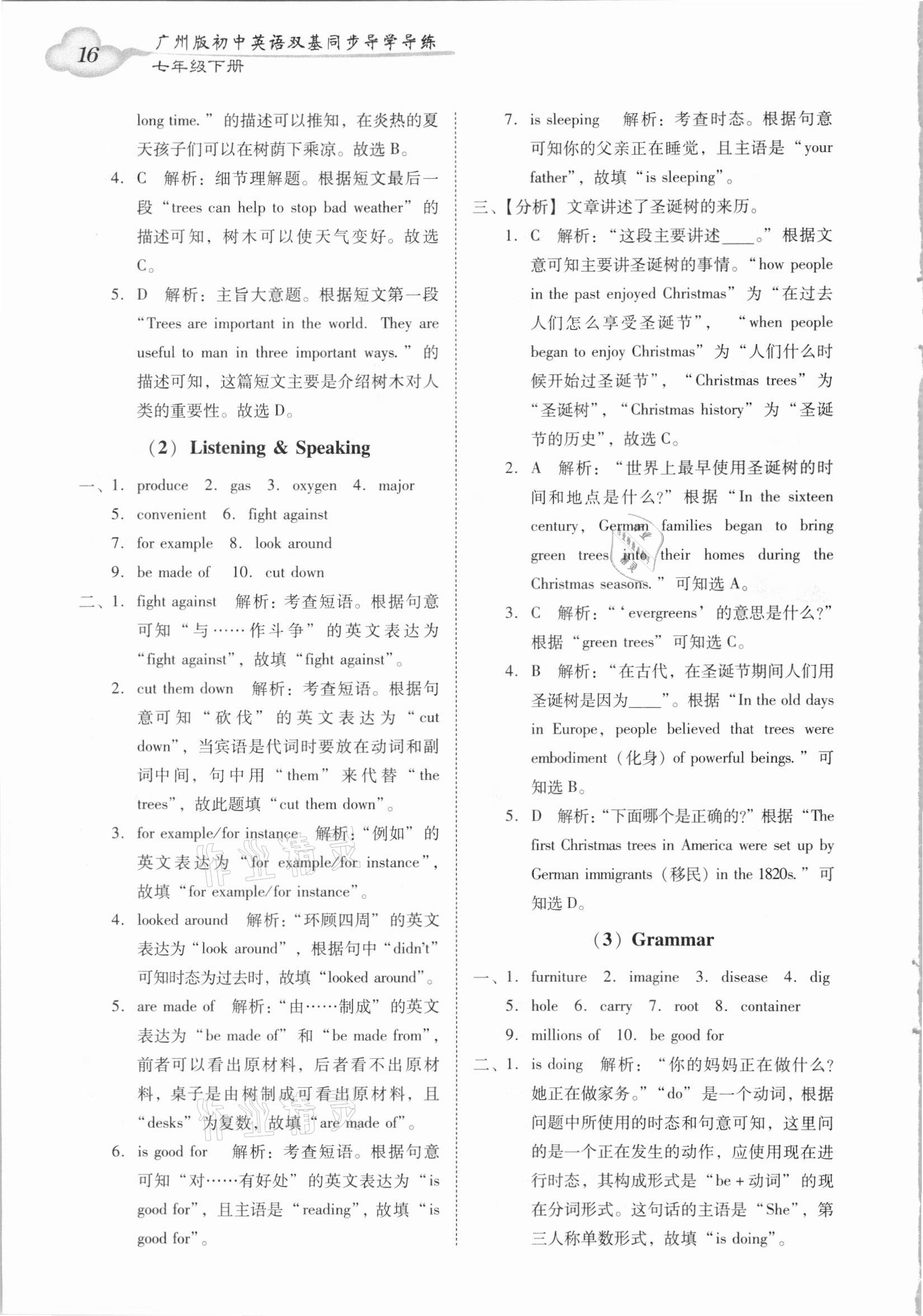 16 广州版初中英语双基同步导学导练
七年级下册

long time.”的描述可以推知，在炎热的夏天孩子们可以在树荫下乘凉。故选 B。

4. C 解析：细节理解题。根据短文最后一段“trees can help to stop bad weather”的描述可知，树木可以使天气变好。故选 C。

5. D 解析：主旨大意题。根据短文第一段“Trees are important in the world. They are useful to man in three important ways.”的描述可知，这篇短文主要是介绍树木对人类的重要性。故选 D。

（2）Listening & Speaking

一、1. produce 2. gas 3. oxygen 4. major 5. convenient 6. fight against 7. for example 8. look around 9. be made of 10. cut down

二、1. fight against 解析：考查短语。根据句意可知“与……作斗争”的英文表达为“fight against”，故填“fight against”。

2. cut them down 解析：考查短语。根据句意可知“砍伐”的英文表达为“cut down”，当宾语是代词时要放在动词和副词中间，句中用“them”来代替“the trees”，故此题填“cut them down”。

3. for example/for instance 解析：“例如”的英文表达为“for example/for instance”，故填“for example/for instance”。

4. looked around 解析：“环顾四周”的英文表达为“look around”，根据句中“didn't”可知时态为过去时，故填“looked around”。

5. are made of 解析：“由……制成”的英文表达为“be made of”和“be made from”，前者可以看出原材料，后者看不出原材料，桌子是由树制成可看出原材料，且“desks”为复数，故填“are made of”。

6. is good for 解析：考查短语。根据句意可知“对……有好处”的英文表达为“is good for”，且主语是“reading”，故填“is good for”。

7. is sleeping 解析：考查时态。根据句意可知你的父亲正在睡觉，且主语是“your father”，故填“is sleeping”。

三、【分析】文章讲述了圣诞树的来历。

1. C 解析：“这段主要讲述____。”根据文意可知主要讲圣诞树的事情。“how people in the past enjoyed Christmas”为“在过去人们怎么享受圣诞节”，“when people began to enjoy Christmas”为“人们什么时候开始过圣诞节”，“Christmas trees”为“圣诞树”，“Christmas history”为“圣诞节的历史”，故选 C。

2. A 解析：“世界上最早使用圣诞树的时间和地点是什么？”根据“In the sixteen century, German families began to bring green trees into their homes during the Christmas seasons.”可知选 A。

3. C 解析：“‘evergreens’的意思是什么？”根据“green trees”可知选 C。

4. B 解析：“在古代，在圣诞节期间人们用圣诞树是因为____”。根据“In the old days in Europe, people believed that trees were embodiment（化身）of powerful beings.”可知选 B。

5. D 解析：“下面哪个是正确的？”根据“The first Christmas trees in America were set up by German immigrants（移民）in the 1820s.”可知选 D。

（3）Grammar

一、1. furniture 2. imagine 3. disease 4. dig 5. hole 6. carry 7. root 8. container 9. millions of 10. be good for

二、1. is doing 解析：“你的妈妈正在做什么？她正在做家务。”“do”是一个动词，根据问题中所使用的时态和句意可知，这里问的是一个正在发生的动作，应使用现在进行时态，其构成形式是“be + 动词”的现在分词形式。这句话的主语是“She”，第三人称单数形式，故填“is doing”。